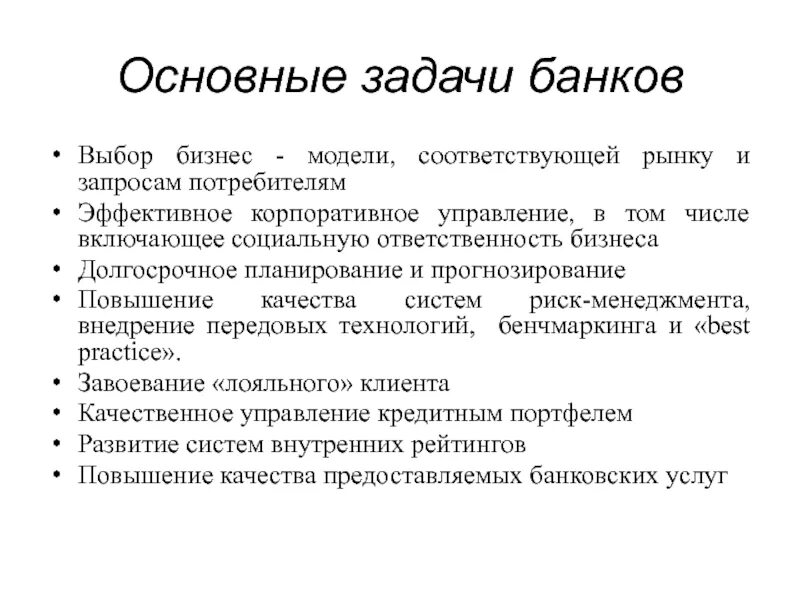 Основные задачи банков

• Выбор бизнес - модели, соответствующей рынку и запросам потребителям
• Эффективное корпоративное управление, в том числе включающее социальную ответственность бизнеса
• Долгосрочное планирование и прогнозирование
• Повышение качества систем риск-менеджмента, внедрение передовых технологий, бенчмаркинга и «best practice».
• Завоевание «лояльного» клиента
• Качественное управление кредитным портфелем
• Развитие систем внутренних рейтингов
• Повышение качества предоставляемых банковских услуг